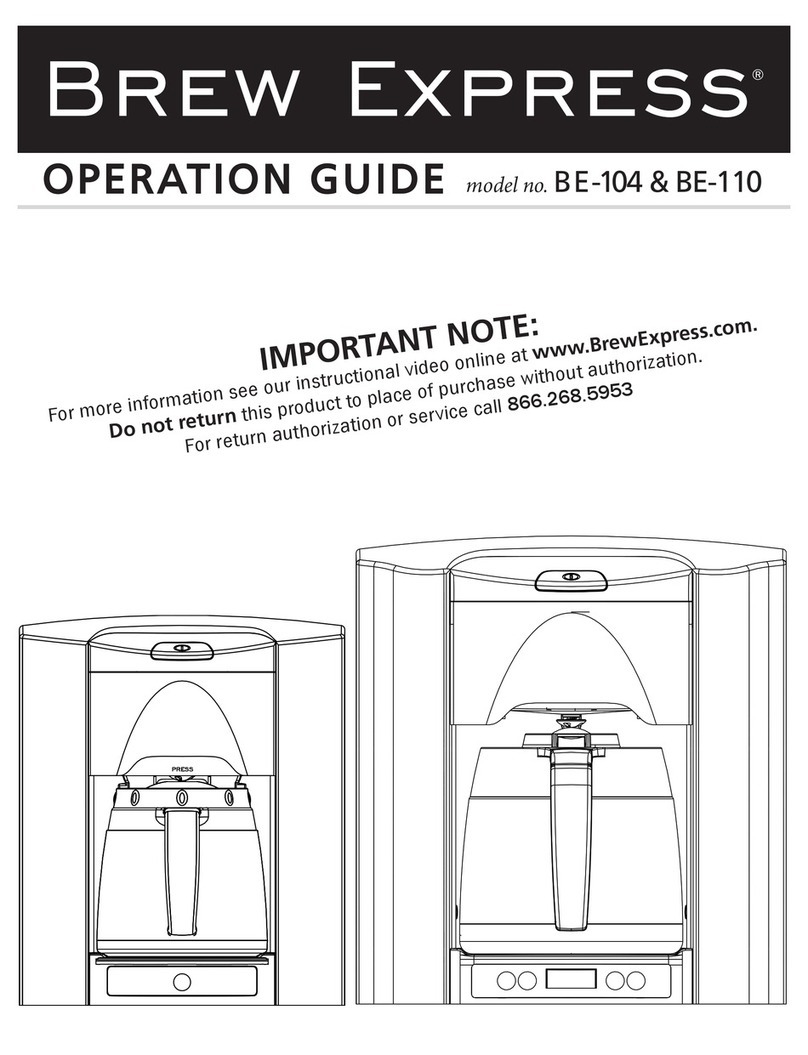 BREW EXPRESS®

OPERATION GUIDE model no. BE-104 & BE-110

IMPORTANT NOTE:
For more information see our instructional video online at www.BrewExpress.com.
Do not return this product to place of purchase without authorization.
For return authorization or service call 866.268.5953

PRESS